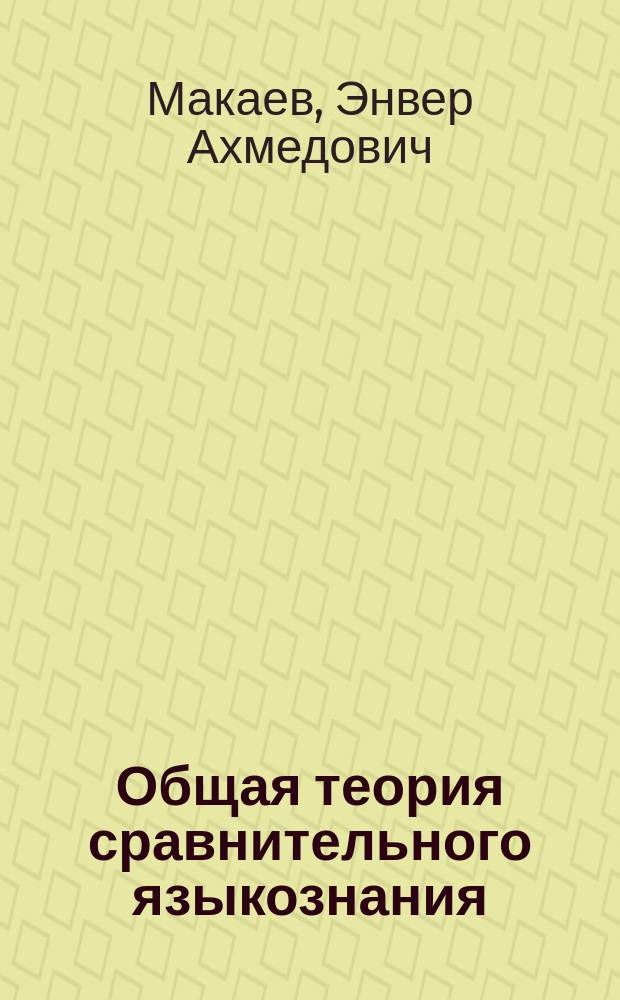 Макаев, Энвер Ахмедович

Общая теория сравнительного языкознания